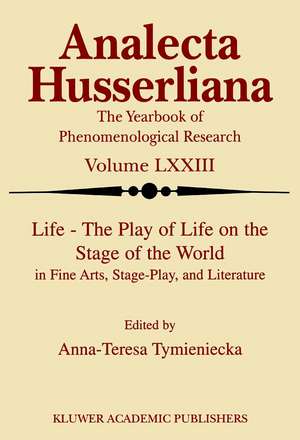 Analecta Husserliana

The Yearbook of Phenomenological Research

Volume LXXIII

Life - The Play of Life on the Stage of the World
in Fine Arts, Stage-Play, and Literature

Edited by
Anna-Teresa Tymieniecka

KLUWER ACADEMIC PUBLISHERS